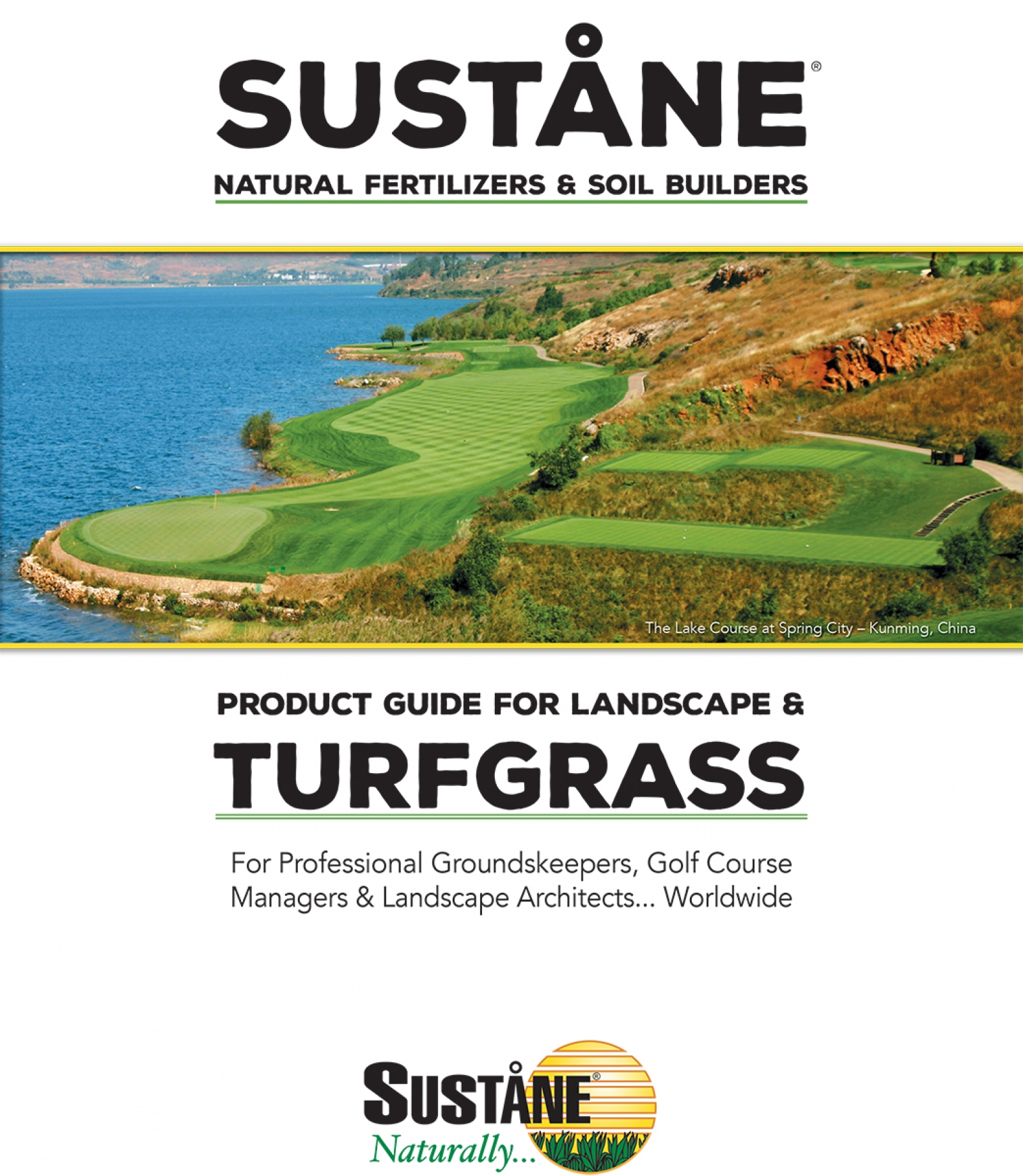 SUSTÅNE®

NATURAL FERTILIZERS & SOIL BUILDERS

The Lake Course at Spring City – Kunming, China

PRODUCT GUIDE FOR LANDSCAPE &

TURFGRASS

For Professional Groundskeepers, Golf Course Managers & Landscape Architects... Worldwide

SUSTÅNE®
Naturally...